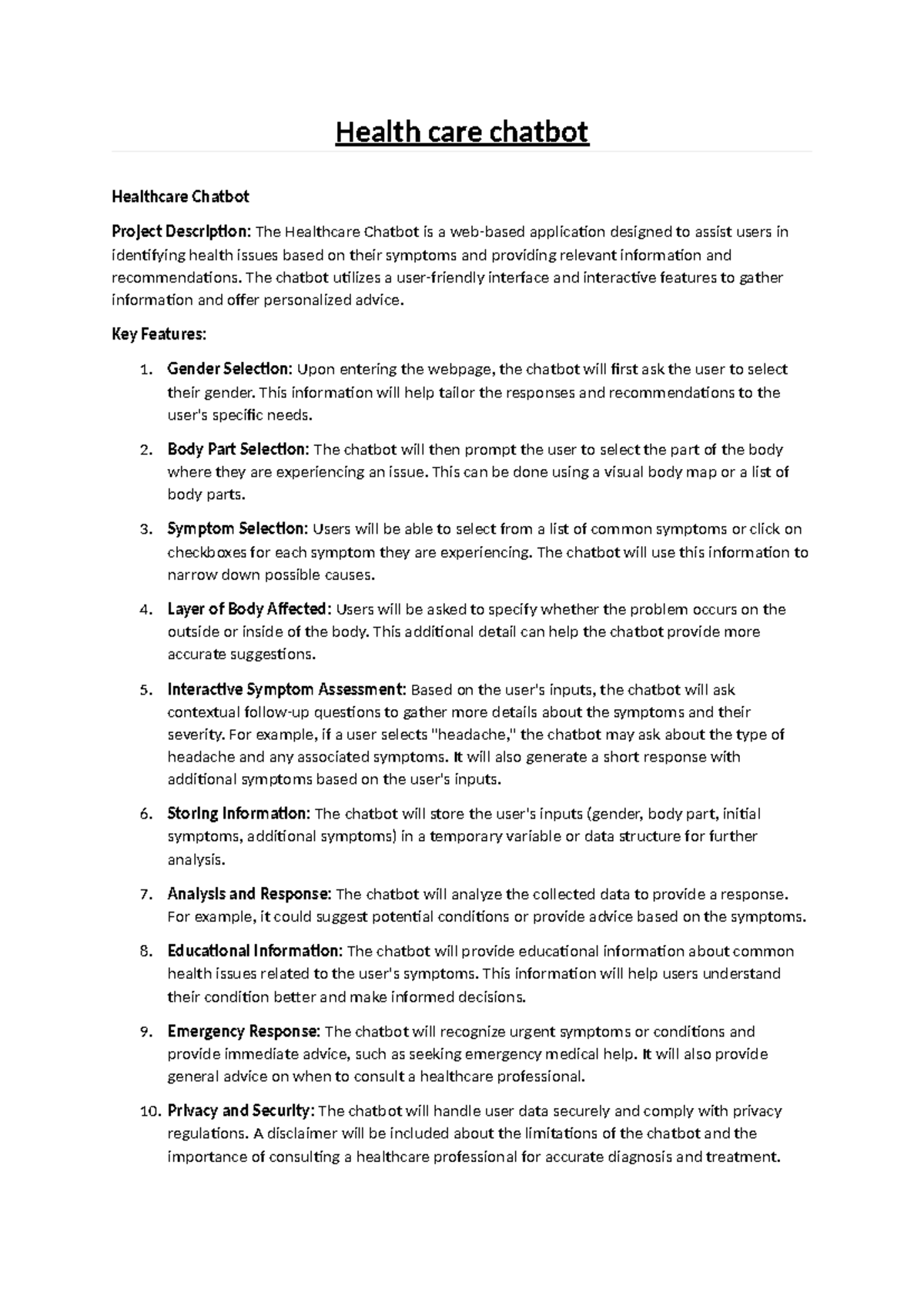 Health care chatbot

Healthcare Chatbot

Project Description: The Healthcare Chatbot is a web-based application designed to assist users in identifying health issues based on their symptoms and providing relevant information and recommendations. The chatbot utilizes a user-friendly interface and interactive features to gather information and offer personalized advice.

Key Features:

1. Gender Selection: Upon entering the webpage, the chatbot will first ask the user to select their gender. This information will help tailor the responses and recommendations to the user's specific needs.

2. Body Part Selection: The chatbot will then prompt the user to select the part of the body where they are experiencing an issue. This can be done using a visual body map or a list of body parts.

3. Symptom Selection: Users will be able to select from a list of common symptoms or click on checkboxes for each symptom they are experiencing. The chatbot will use this information to narrow down possible causes.

4. Layer of Body Affected: Users will be asked to specify whether the problem occurs on the outside or inside of the body. This additional detail can help the chatbot provide more accurate suggestions.

5. Interactive Symptom Assessment: Based on the user's inputs, the chatbot will ask contextual follow-up questions to gather more details about the symptoms and their severity. For example, if a user selects "headache," the chatbot may ask about the type of headache and any associated symptoms. It will also generate a short response with additional symptoms based on the user's inputs.

6. Storing Information: The chatbot will store the user's inputs (gender, body part, initial symptoms, additional symptoms) in a temporary variable or data structure for further analysis.

7. Analysis and Response: The chatbot will analyze the collected data to provide a response. For example, it could suggest potential conditions or provide advice based on the symptoms.

8. Educational Information: The chatbot will provide educational information about common health issues related to the user's symptoms. This information will help users understand their condition better and make informed decisions.

9. Emergency Response: The chatbot will recognize urgent symptoms or conditions and provide immediate advice, such as seeking emergency medical help. It will also provide general advice on when to consult a healthcare professional.

10. Privacy and Security: The chatbot will handle user data securely and comply with privacy regulations. A disclaimer will be included about the limitations of the chatbot and the importance of consulting a healthcare professional for accurate diagnosis and treatment.